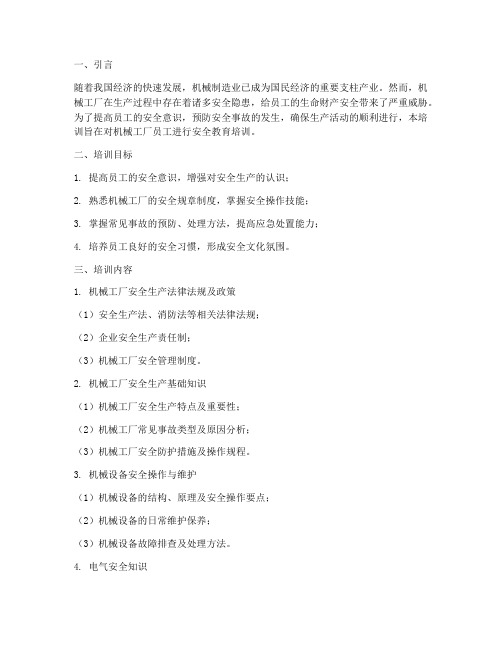 一、引言

随着我国经济的快速发展，机械制造业已成为国民经济的重要支柱产业。然而，机械工厂在生产过程中存在着诸多安全隐患，给员工的生命财产安全带来了严重威胁。为了提高员工的安全意识，预防安全事故的发生，确保生产活动的顺利进行，本培训旨在对机械工厂员工进行安全教育培训。

二、培训目标

1. 提高员工的安全意识，增强对安全生产的认识；

2. 熟悉机械工厂的安全规章制度，掌握安全操作技能；

3. 掌握常见事故的预防、处理方法，提高应急处置能力；

4. 培养员工良好的安全习惯，形成安全文化氛围。

三、培训内容

1. 机械工厂安全生产法律法规及政策

（1）安全生产法、消防法等相关法律法规；

（2）企业安全生产责任制；

（3）机械工厂安全管理制度。

2. 机械工厂安全生产基础知识

（1）机械工厂安全生产特点及重要性；

（2）机械工厂常见事故类型及原因分析；

（3）机械工厂安全防护措施及操作规程。

3. 机械设备安全操作与维护

（1）机械设备的结构、原理及安全操作要点；

（2）机械设备的日常维护保养；

（3）机械设备故障排查及处理方法。

4. 电气安全知识